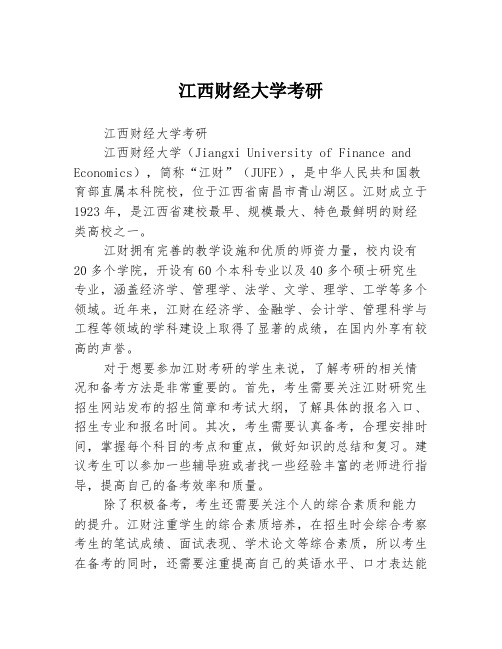 江西财经大学考研

江西财经大学考研

江西财经大学（Jiangxi University of Finance and Economics），简称“江财”（JUFE），是中华人民共和国教育部直属本科院校，位于江西省南昌市青山湖区。江财成立于1923年，是江西省建校最早、规模最大、特色最鲜明的财经类高校之一。

江财拥有完善的教学设施和优质的师资力量，校内设有20多个学院，开设有60个本科专业以及40多个硕士研究生专业，涵盖经济学、管理学、法学、文学、理学、工学等多个领域。近年来，江财在经济学、金融学、会计学、管理科学与工程等领域的学科建设上取得了显著的成绩，在国内外享有较高的声誉。

对于想要参加江财考研的学生来说，了解考研的相关情况和备考方法是非常重要的。首先，考生需要关注江财研究生招生网站发布的招生简章和考试大纲，了解具体的报名入口、招生专业和报名时间。其次，考生需要认真备考，合理安排时间，掌握每个科目的考点和重点，做好知识的总结和复习。建议考生可以参加一些辅导班或者找一些经验丰富的老师进行指导，提高自己的备考效率和质量。

除了积极备考，考生还需要关注个人的综合素质和能力的提升。江财注重学生的综合素质培养，在招生时会综合考察考生的笔试成绩、面试表现、学术论文等综合素质，所以考生在备考的同时，还需要注重提高自己的英语水平、口才表达能